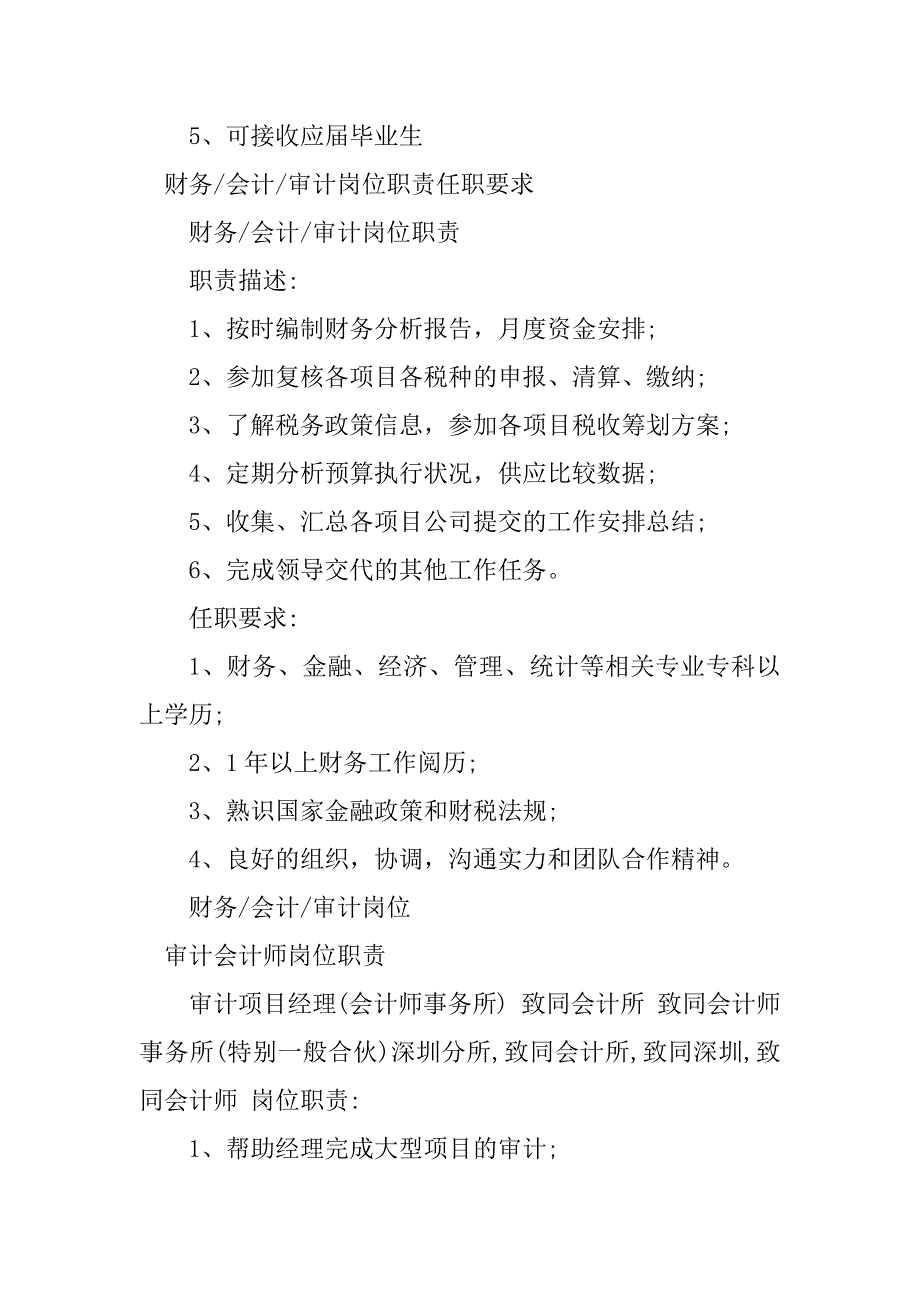 5、可接收应届毕业生

财务/会计/审计岗位职责任职要求

财务/会计/审计岗位职责

职责描述:

1、按时编制财务分析报告，月度资金安排;

2、参加复核各项目各税种的申报、清算、缴纳;

3、了解税务政策信息，参加各项目税收筹划方案;

4、定期分析预算执行状况，供应比较数据;

5、收集、汇总各项目公司提交的工作安排总结;

6、完成领导交代的其他工作任务。

任职要求:

1、财务、金融、经济、管理、统计等相关专业专科以上学历;

2、1年以上财务工作阅历;

3、熟识国家金融政策和财税法规;

4、良好的组织，协调，沟通实力和团队合作精神。

财务/会计/审计岗位

审计会计师岗位职责

审计项目经理(会计师事务所) 致同会计所 致同会计师事务所(特别一般合伙)深圳分所,致同会计所,致同深圳,致同会计师 岗位职责:

1、帮助经理完成大型项目的审计;